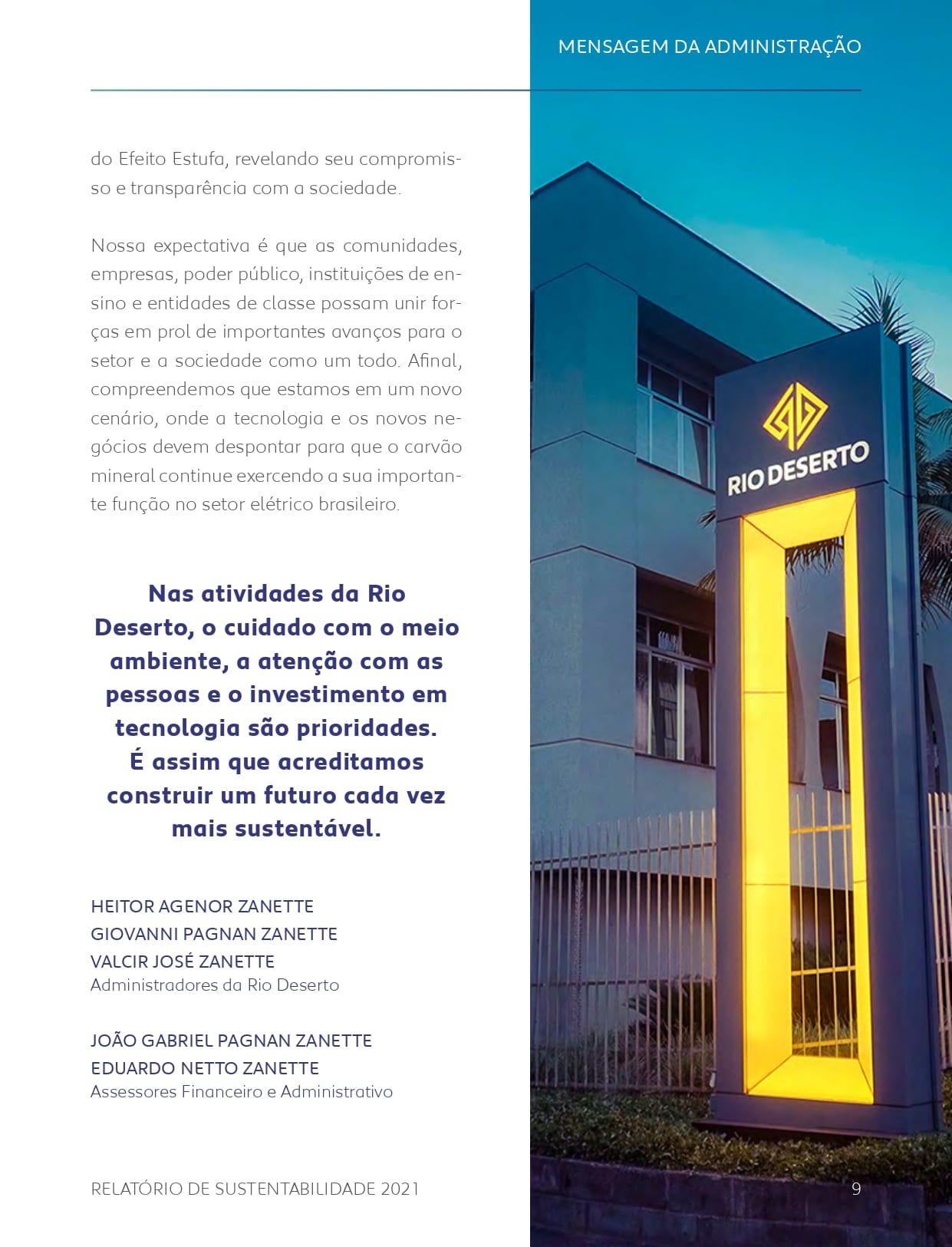 MENSAGEM DA ADMINISTRAÇÃO

do Efeito Estufa, revelando seu compromisso e transparência com a sociedade.

Nossa expectativa é que as comunidades, empresas, poder público, instituições de ensino e entidades de classe possam unir forças em prol de importantes avanços para o setor e a sociedade como um todo. Afinal, compreendemos que estamos em um novo cenário, onde a tecnologia e os novos negócios devem despontar para que o carvão mineral continue exercendo a sua importante função no setor elétrico brasileiro.

Nas atividades da Rio Deserto, o cuidado com o meio ambiente, a atenção com as pessoas e o investimento em tecnologia são prioridades. É assim que acreditamos construir um futuro cada vez mais sustentável.

HEITOR AGENOR ZANETTE
GIOVANNI PAGNAN ZANETTE
VALCIR JOSÉ ZANETTE
Administradores da Rio Deserto

JOÃO GABRIEL PAGNAN ZANETTE
EDUARDO NETTO ZANETTE
Assessores Financeiro e Administrativo

RIO DESERTO

RELATÓRIO DE SUSTENTABILIDADE 2021

9